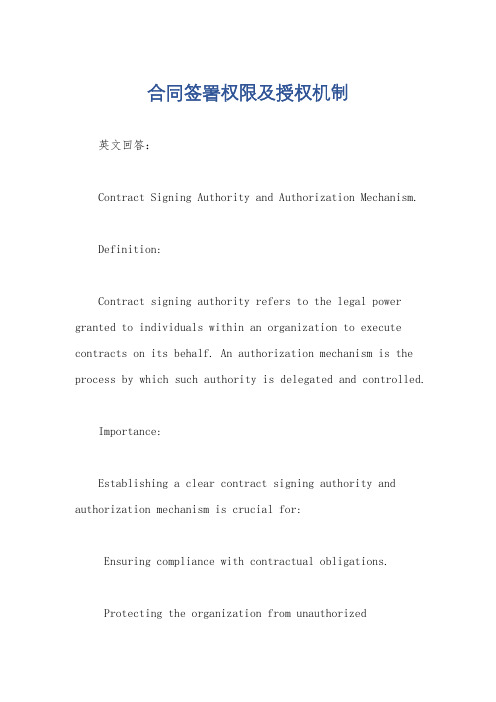 合同签署权限及授权机制

英文回答：

Contract Signing Authority and Authorization Mechanism.

Definition:

Contract signing authority refers to the legal power granted to individuals within an organization to execute contracts on its behalf. An authorization mechanism is the process by which such authority is delegated and controlled.

Importance:

Establishing a clear contract signing authority and authorization mechanism is crucial for:

Ensuring compliance with contractual obligations.

Protecting the organization from unauthorized